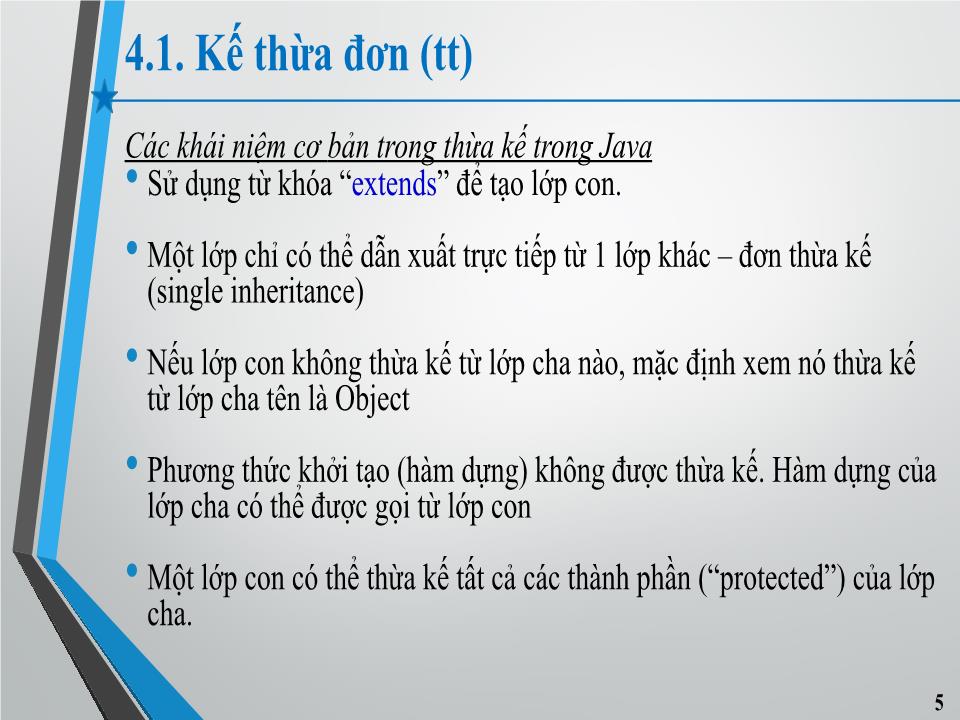 4.1. Kế thừa đơn (tt)

Các khái niệm cơ bản trong thừa kế trong Java

• Sử dụng từ khóa “extends” để tạo lớp con.

• Một lớp chỉ có thể dẫn xuất trực tiếp từ 1 lớp khác – đơn thừa kế (single inheritance)

• Nếu lớp con không thừa kế từ lớp cha nào, mặc định xem nó thừa kế từ lớp cha tên là Object

• Phương thức khởi tạo (hàm dựng) không được thừa kế. Hàm dựng của lớp cha có thể được gọi từ lớp con

• Một lớp con có thể thừa kế tất cả các thành phần (“protected”) của lớp cha.

5